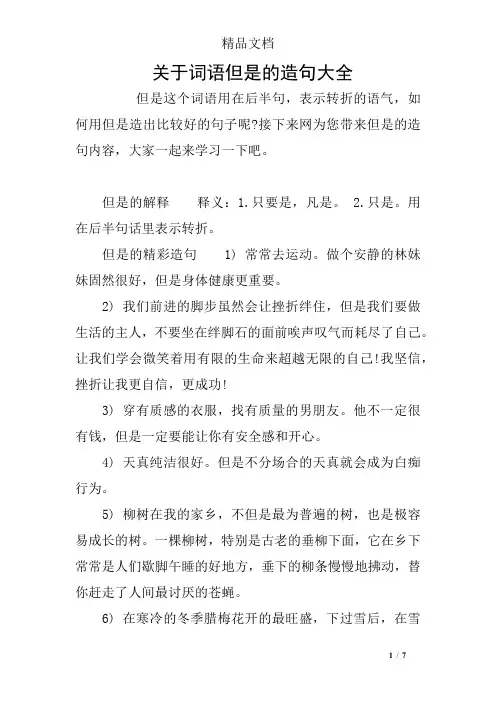 精品文档

关于词语但是的造句大全

但是这个词语用在后半句，表示转折的语气，如何用但是造出比较好的句子呢?接下来网为您带来但是的造句内容，大家一起来学习一下吧。

但是的解释　　释义：1.只要是，凡是。 2.只是。用在后半句话里表示转折。

但是的精彩造句　　1) 常常去运动。做个安静的林妹妹固然很好，但是身体健康更重要。

2) 我们前进的脚步虽然会让挫折绊住，但是我们要做生活的主人，不要坐在绊脚石的面前唉声叹气而耗尽了自己。让我们学会微笑着用有限的生命来超越无限的自己!我坚信，挫折让我更自信，更成功!

3) 穿有质感的衣服，找有质量的男朋友。他不一定很有钱，但是一定要能让你有安全感和开心。

4) 天真纯洁很好。但是不分场合的天真就会成为白痴行为。

5) 柳树在我的家乡，不但是最为普遍的树，也是极容易成长的树。一棵柳树，特别是古老的垂柳下面，它在乡下常常是人们歇脚午睡的好地方，垂下的柳条慢慢地拂动，替你赶走了人间最讨厌的苍蝇。

6) 在寒冷的冬季腊梅花开的最旺盛，下过雪后，在雪

1 / 7